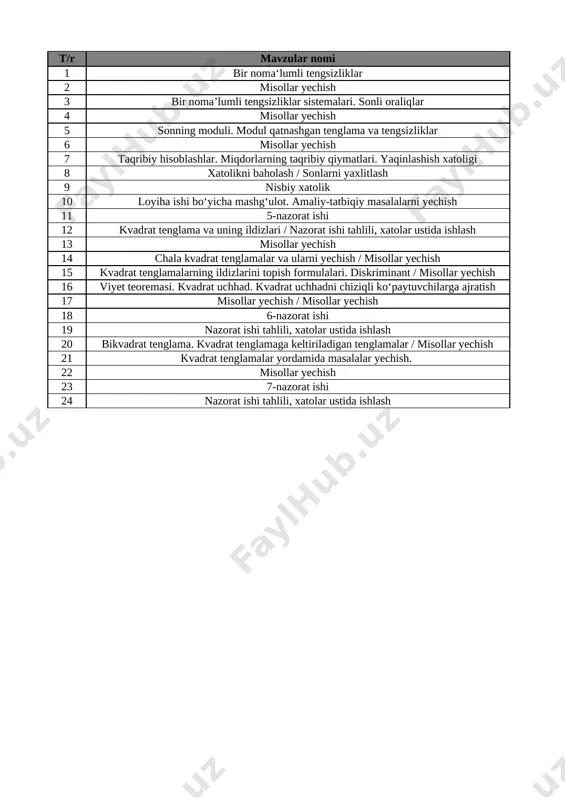 | T/r | Mavzular nomi |
|---|---|
| 1 | Bir noma‘lumli tengsizliklar |
| 2 | Misollar yechish |
| 3 | Bir noma’lumli tengsizliklar sistemalari. Sonli oraliqlar |
| 4 | Misollar yechish |
| 5 | Sonning moduli. Modul qatnashgan tenglama va tengsizliklar |
| 6 | Misollar yechish |
| 7 | Taqribiy hisoblashlar. Miqdorlarning taqribiy qiymatlari. Yaqinlashish xatoligi |
| 8 | Xatolikni baholash / Sonlarni yaxlitlash |
| 9 | Nisbiy xatolik |
| 10 | Loyiha ishi bo‘yicha mashg‘ulot. Amaliy-tatbiqiy masalalarni yechish |
| 11 | 5-nazorat ishi |
| 12 | Kvadrat tenglama va uning ildizlari / Nazorat ishi tahlili, xatolar ustida ishlash |
| 13 | Misollar yechish |
| 14 | Chala kvadrat tenglamalar va ularni yechish / Misollar yechish |
| 15 | Kvadrat tenglamalarning ildizlarini topish formulalari. Diskriminant / Misollar yechish |
| 16 | Viyet teoremasi. Kvadrat uchhad. Kvadrat uchhadni chiziqli ko‘paytuvchilarga ajratish |
| 17 | Misollar yechish / Misollar yechish |
| 18 | 6-nazorat ishi |
| 19 | Nazorat ishi tahlili, xatolar ustida ishlash |
| 20 | Bikvadrat tenglama. Kvadrat tenglamaga keltiriladigan tenglamalar / Misollar yechish |
| 21 | Kvadrat tenglamalar yordamida masalalar yechish. |
| 22 | Misollar yechish |
| 23 | 7-nazorat ishi |
| 24 | Nazorat ishi tahlili, xatolar ustida ishlash |

FaylHub.uz